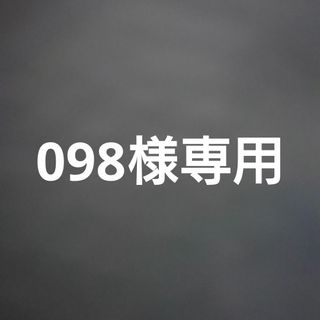 098様専用